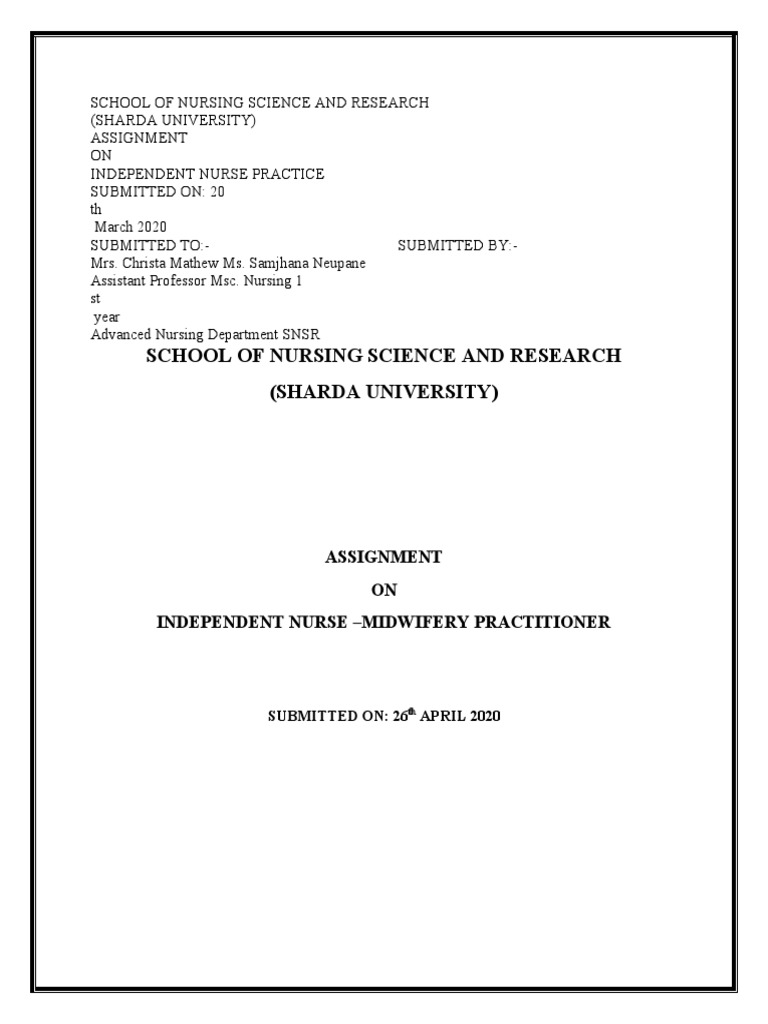 SCHOOL OF NURSING SCIENCE AND RESEARCH
(SHARDA UNIVERSITY)
ASSIGNMENT
ON
INDEPENDENT NURSE PRACTICE
SUBMITTED ON: 20
th
March 2020
SUBMITTED TO:-                SUBMITTED BY:-
Mrs. Christa Mathew Ms. Samjhana Neupane
Assistant Professor Msc. Nursing 1
st
year
Advanced Nursing Department SNSR

SCHOOL OF NURSING SCIENCE AND RESEARCH

(SHARDA UNIVERSITY)

ASSIGNMENT

ON

INDEPENDENT NURSE –MIDWIFERY PRACTITIONER

SUBMITTED ON: 26$^{th}$ APRIL 2020